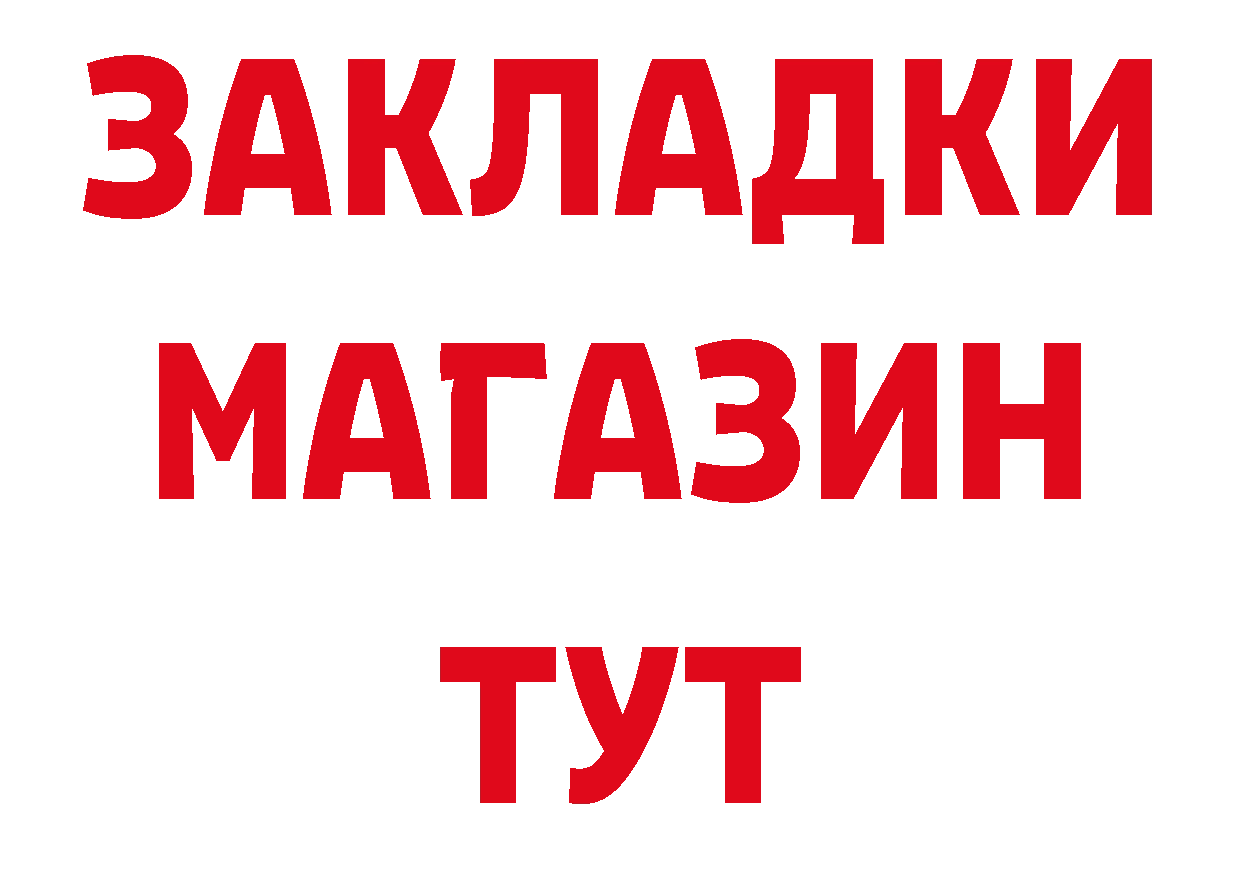 ЗАКЛАДКИ
МАГАЗИН
ТУТ